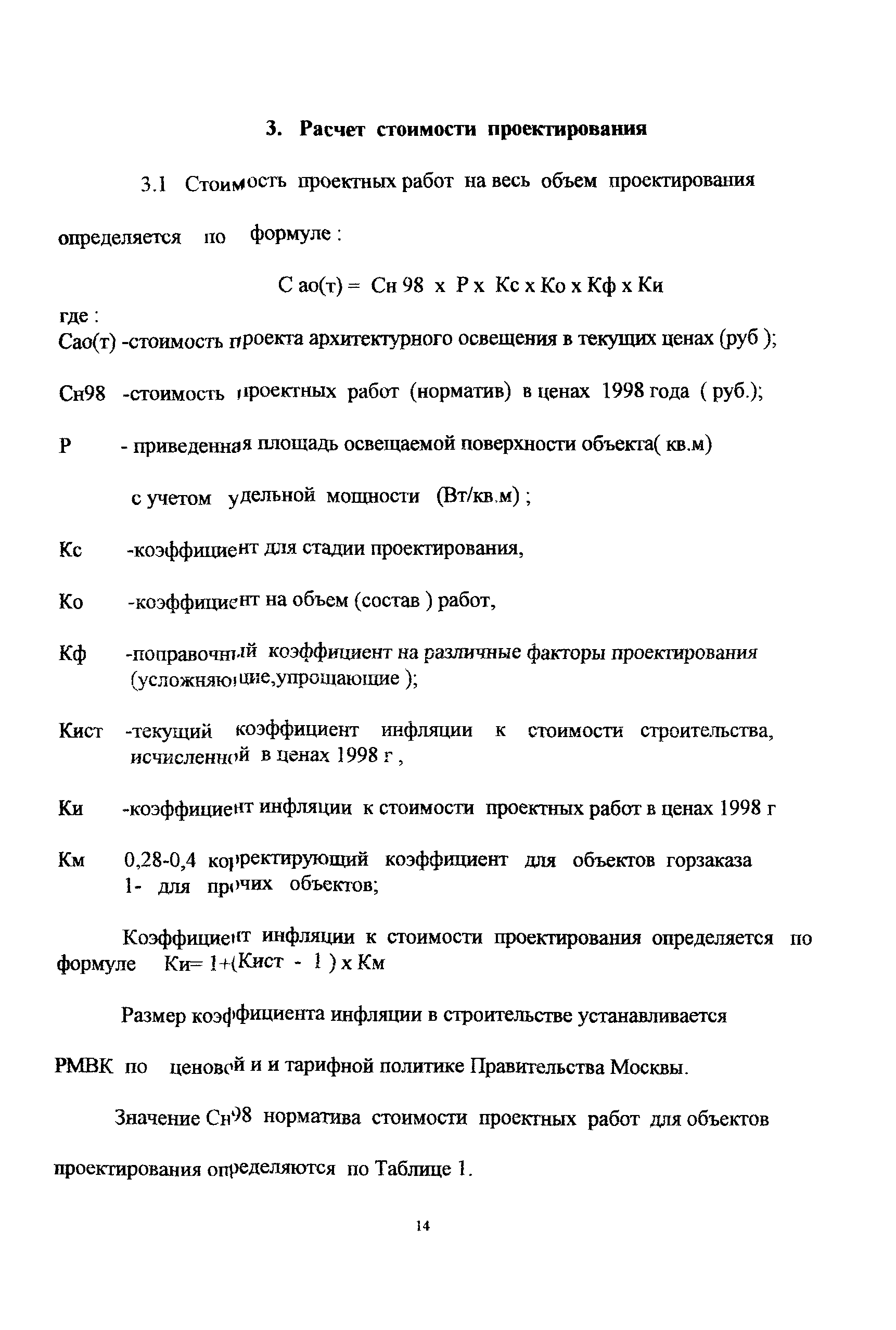 3. Расчет стоимости проектирования

3.1 Стоимость проектных работ на весь объем проектирования определяется по формуле :

С ао(т) = Сн 98 х Р х Кс х Ко х Кф х Ки

где :
Сао(т) -стоимость проекта архитектурного освещения в текущих ценах (руб );

Сн98 -стоимость проектных работ (норматив) в ценах 1998 года ( руб.);

Р - приведенная площадь освещаемой поверхности объекта( кв.м) с учетом удельной мощности (Вт/кв.м) ;

Кс -коэффициент для стадии проектирования,

Ко -коэффициент на объем (состав ) работ,

Кф -поправочный коэффициент на различные факторы проектирования (усложняющие,упрощающие );

Кист -текущий коэффициент инфляции к стоимости строительства, исчисленной в ценах 1998 г ,

Ки -коэффициент инфляции к стоимости проектных работ в ценах 1998 г

Км 0,28-0,4 корректирующий коэффициент для объектов горзаказа
1- для прочих объектов;

Коэффициент инфляции к стоимости проектирования определяется по формуле Ки= 1+(Кист - 1 ) х Км

Размер коэффициента инфляции в строительстве устанавливается РМВК по ценовой и и тарифной политике Правительства Москвы.

Значение Сн98 норматива стоимости проектных работ для объектов проектирования определяются по Таблице 1.

14